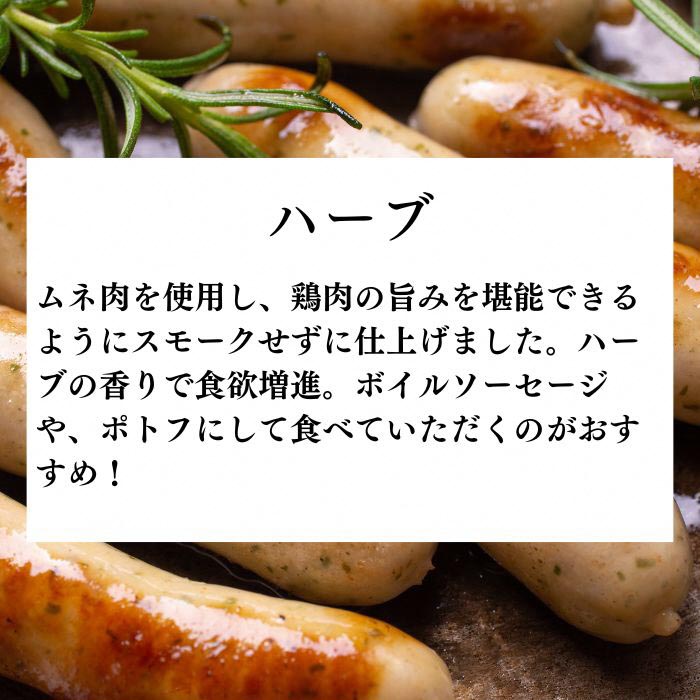 ハーブ

ムネ肉を使用し、鶏肉の旨みを堪能できるようにスモークせずに仕上げました。ハーブの香りで食欲増進。ボイルソーセージや、ポトフにして食べていただくのがおすすめ！